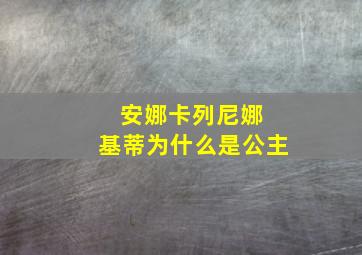 安娜卡列尼娜
基蒂为什么是公主